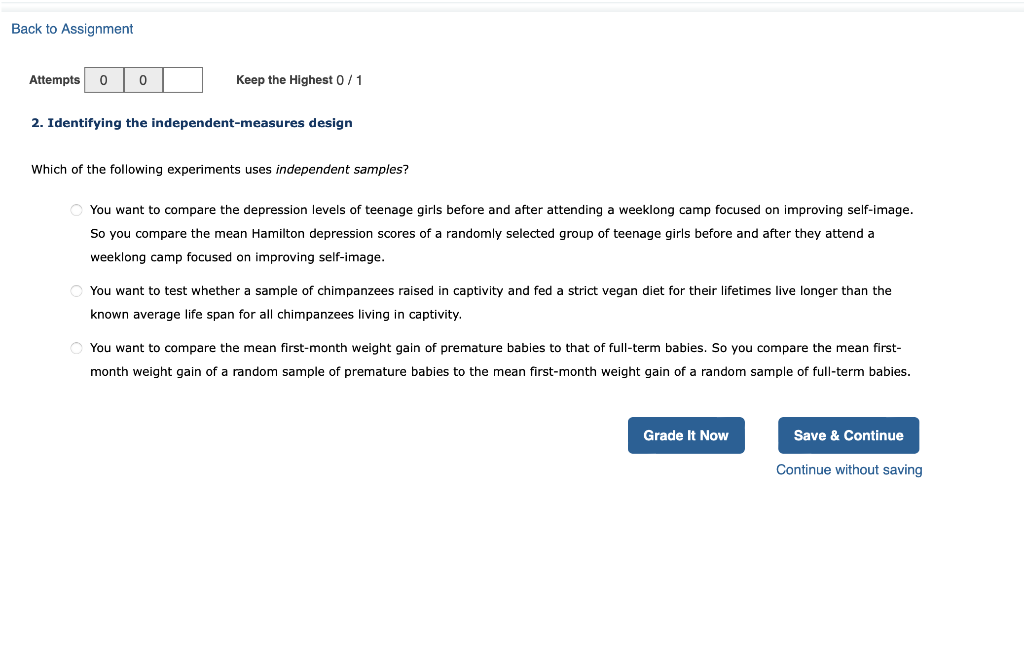 Back to Assignment

Attempts 0 0

Keep the Highest 0 / 1

2. Identifying the independent-measures design

Which of the following experiments uses independent samples?

You want to compare the depression levels of teenage girls before and after attending a weeklong camp focused on improving self-image. So you compare the mean Hamilton depression scores of a randomly selected group of teenage girls before and after they attend a weeklong camp focused on improving self-image.

You want to test whether a sample of chimpanzees raised in captivity and fed a strict vegan diet for their lifetimes live longer than the known average life span for all chimpanzees living in captivity.

You want to compare the mean first-month weight gain of premature babies to that of full-term babies. So you compare the mean first-month weight gain of a random sample of premature babies to the mean first-month weight gain of a random sample of full-term babies.

Grade It Now

Save & Continue

Continue without saving